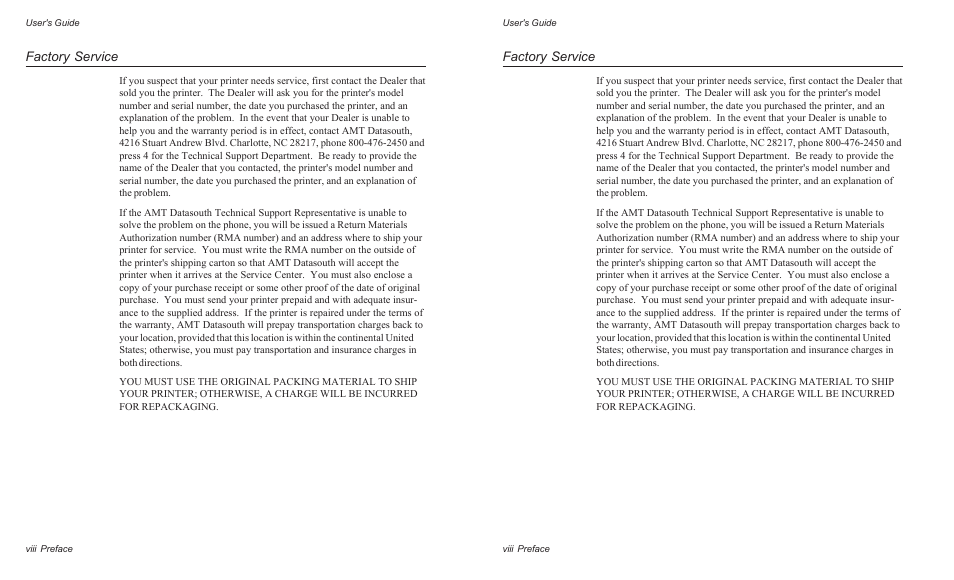 User's Guide

Factory Service

If you suspect that your printer needs service, first contact the Dealer that sold you the printer. The Dealer will ask you for the printer's model number and serial number, the date you purchased the printer, and an explanation of the problem. In the event that your Dealer is unable to help you and the warranty period is in effect, contact AMT Datasouth, 4216 Stuart Andrew Blvd. Charlotte, NC 28217, phone 800-476-2450 and press 4 for the Technical Support Department. Be ready to provide the name of the Dealer that you contacted, the printer's model number and serial number, the date you purchased the printer, and an explanation of the problem.

If the AMT Datasouth Technical Support Representative is unable to solve the problem on the phone, you will be issued a Return Materials Authorization number (RMA number) and an address where to ship your printer for service. You must write the RMA number on the outside of the printer's shipping carton so that AMT Datasouth will accept the printer when it arrives at the Service Center. You must also enclose a copy of your purchase receipt or some other proof of the date of original purchase. You must send your printer prepaid and with adequate insurance to the supplied address. If the printer is repaired under the terms of the warranty, AMT Datasouth will prepay transportation charges back to your location, provided that this location is within the continental United States; otherwise, you must pay transportation and insurance charges in both directions.

YOU MUST USE THE ORIGINAL PACKING MATERIAL TO SHIP YOUR PRINTER; OTHERWISE, A CHARGE WILL BE INCURRED FOR REPACKAGING.

viii Preface

User's Guide

Factory Service

If you suspect that your printer needs service, first contact the Dealer that sold you the printer. The Dealer will ask you for the printer's model number and serial number, the date you purchased the printer, and an explanation of the problem. In the event that your Dealer is unable to help you and the warranty period is in effect, contact AMT Datasouth, 4216 Stuart Andrew Blvd. Charlotte, NC 28217, phone 800-476-2450 and press 4 for the Technical Support Department. Be ready to provide the name of the Dealer that you contacted, the printer's model number and serial number, the date you purchased the printer, and an explanation of the problem.

If the AMT Datasouth Technical Support Representative is unable to solve the problem on the phone, you will be issued a Return Materials Authorization number (RMA number) and an address where to ship your printer for service. You must write the RMA number on the outside of the printer's shipping carton so that AMT Datasouth will accept the printer when it arrives at the Service Center. You must also enclose a copy of your purchase receipt or some other proof of the date of original purchase. You must send your printer prepaid and with adequate insurance to the supplied address. If the printer is repaired under the terms of the warranty, AMT Datasouth will prepay transportation charges back to your location, provided that this location is within the continental United States; otherwise, you must pay transportation and insurance charges in both directions.

YOU MUST USE THE ORIGINAL PACKING MATERIAL TO SHIP YOUR PRINTER; OTHERWISE, A CHARGE WILL BE INCURRED FOR REPACKAGING.

viii Preface